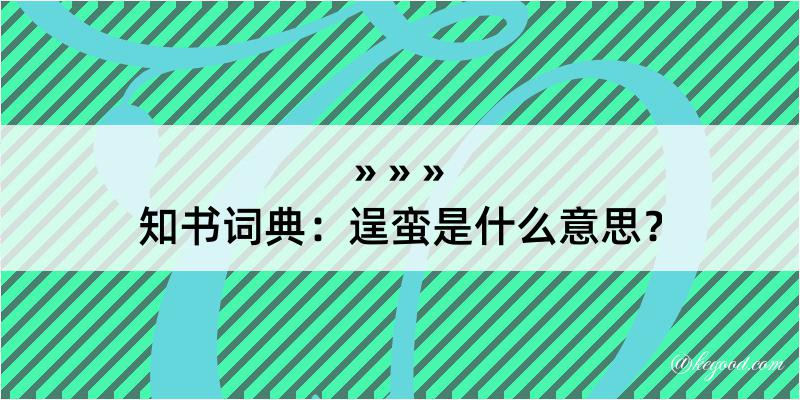 » » »
知书词典：逞蛮是什么意思？
@kegood.com